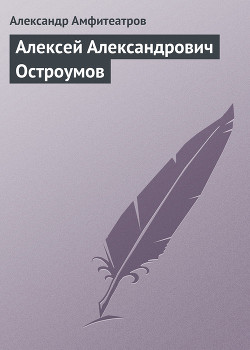 Александр Амфитеатров

Алексей Александрович Остроумов